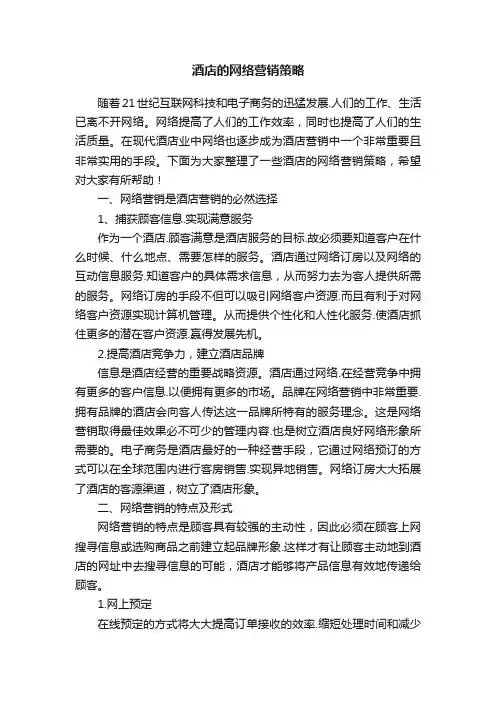 酒店的网络营销策略

随着21世纪互联网科技和电子商务的迅猛发展.人们的工作、生活已离不开网络。网络提高了人们的工作效率，同时也提高了人们的生活质量。在现代酒店业中网络也逐步成为酒店营销中一个非常重要且非常实用的手段。下面为大家整理了一些酒店的网络营销策略，希望对大家有所帮助！

一、网络营销是酒店营销的必然选择

1、捕获顾客信息.实现满意服务

作为一个酒店.顾客满意是酒店服务的目标.故必须要知道客户在什么时候、什么地点、需要怎样的服务。酒店通过网络订房以及网络的互动信息服务.知道客户的具体需求信息，从而努力去为客人提供所需的服务。网络订房的手段不但可以吸引网络客户资源.而且有利于对网络客户资源实现计算机管理。从而提供个性化和人性化服务.使酒店抓住更多的潜在客户资源.赢得发展先机。

2.提高酒店竞争力，建立酒店品牌

信息是酒店经营的重要战略资源。酒店通过网络.在经营竞争中拥有更多的客户信息.以便拥有更多的市场。品牌在网络营销中非常重要.拥有品牌的酒店会向客人传达这一品牌所特有的服务理念。这是网络营销取得最佳效果必不可少的管理内容.也是树立酒店良好网络形象所需要的。电子商务是酒店最好的一种经营手段，它通过网络预订的方式可以在全球范围内进行客房销售.实现异地销售。网络订房大大拓展了酒店的客源渠道，树立了酒店形象。

二、网络营销的特点及形式

网络营销的特点是顾客具有较强的主动性，因此必须在顾客上网搜寻信息或选购商品之前建立起品牌形象.这样才有让顾客主动地到酒店的网址中去搜寻信息的可能，酒店才能够将产品信息有效地传递给顾客。

1.网上预定

在线预定的方式将大大提高订单接收的效率.缩短处理时间和减少